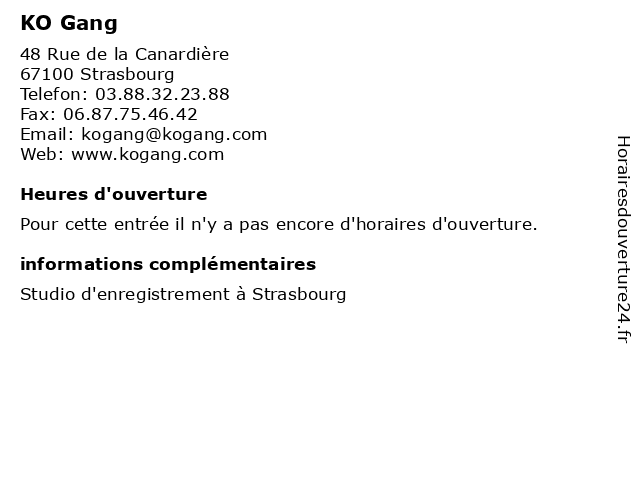 KO Gang

48 Rue de la Canardière
67100 Strasbourg
Telefon: 03.88.32.23.88
Fax: 06.87.75.46.42
Email: kogang@kogang.com
Web: www.kogang.com

Heures d'ouverture

Pour cette entrée il n'y a pas encore d'horaires d'ouverture.

informations complémentaires

Studio d'enregistrement à Strasbourg

Horairesdouverture24.fr